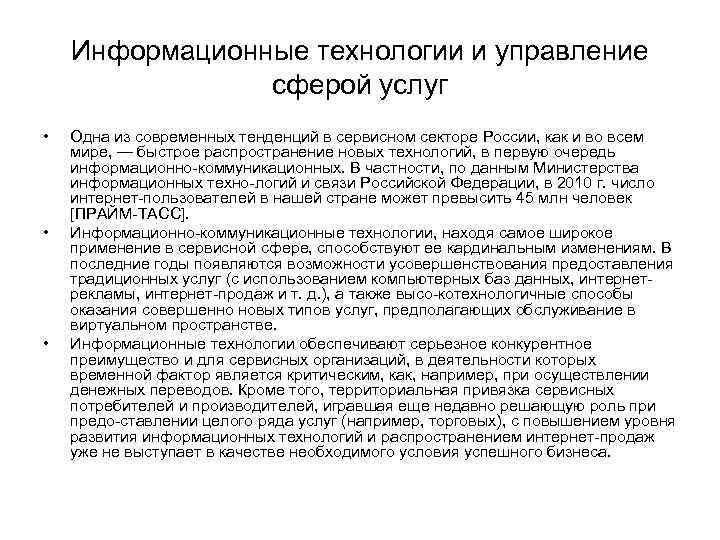 Информационные технологии и управление сферой услуг

• Одна из современных тенденций в сервисном секторе России, как и во всем мире, — быстрое распространение новых технологий, в первую очередь информационно-коммуникационных. В частности, по данным Министерства информационных техно-логий и связи Российской Федерации, в 2010 г. число интернет-пользователей в нашей стране может превысить 45 млн человек [ПРАЙМ-ТАСС].

• Информационно-коммуникационные технологии, находя самое широкое применение в сервисной сфере, способствуют ее кардинальным изменениям. В последние годы появляются возможности усовершенствования предоставления традиционных услуг (с использованием компьютерных баз данных, интернет-рекламы, интернет-продаж и т. д.), а также высо-котехнологичные способы оказания совершенно новых типов услуг, предполагающих обслуживание в виртуальном пространстве.

• Информационные технологии обеспечивают серьезное конкурентное преимущество и для сервисных организаций, в деятельности которых временной фактор является критическим, как, например, при осуществлении денежных переводов. Кроме того, территориальная привязка сервисных потребителей и производителей, игравшая еще недавно решающую роль при предо-ставлении целого ряда услуг (например, торговых), с повышением уровня развития информационных технологий и распространением интернет-продаж уже не выступает в качестве необходимого условия успешного бизнеса.